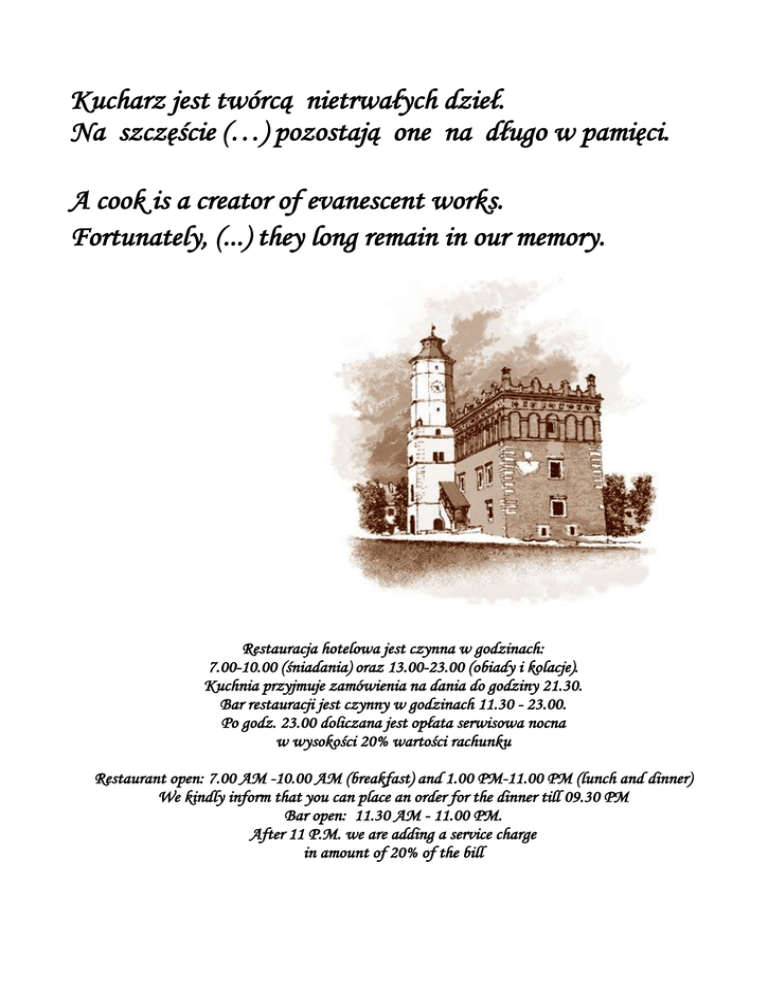 Kucharz jest twórcą nietrwałych dzieł.
Na szczęście (…) pozostają one na długo w pamięci.

A cook is a creator of evanescent works.
Fortunately, (...) they long remain in our memory.

Restauracja hotelowa jest czynna w godzinach:
7.00-10.00 (śniadania) oraz 13.00-23.00 (obiady i kolacje).
Kuchnia przyjmuje zamówienia na dania do godziny 21.30.
Bar restauracji jest czynny w godzinach 11.30 - 23.00.
Po godz. 23.00 doliczana jest opłata serwisowa nocna
w wysokości 20% wartości rachunku

Restaurant open: 7.00 AM -10.00 AM (breakfast) and 1.00 PM-11.00 PM (lunch and dinner)
We kindly inform that you can place an order for the dinner till 09.30 PM
Bar open: 11.30 AM - 11.00 PM.
After 11 P.M. we are adding a service charge
in amount of 20% of the bill